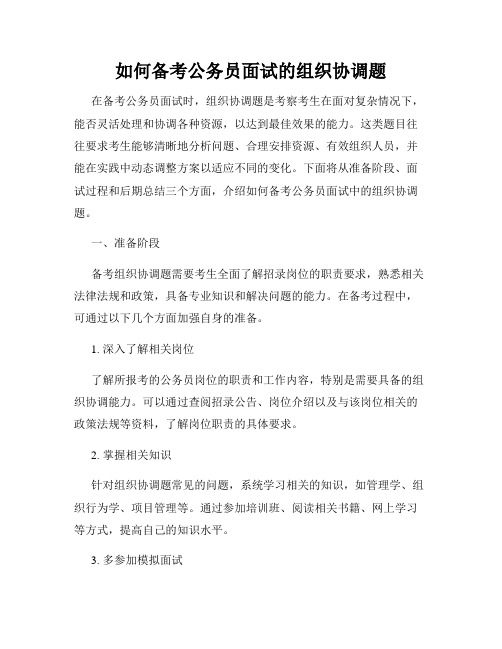 如何备考公务员面试的组织协调题

在备考公务员面试时，组织协调题是考察考生在面对复杂情况下，能否灵活处理和协调各种资源，以达到最佳效果的能力。这类题目往往要求考生能够清晰地分析问题、合理安排资源、有效组织人员，并能在实践中动态调整方案以适应不同的变化。下面将从准备阶段、面试过程和后期总结三个方面，介绍如何备考公务员面试中的组织协调题。

一、准备阶段

备考组织协调题需要考生全面了解招录岗位的职责要求，熟悉相关法律法规和政策，具备专业知识和解决问题的能力。在备考过程中，可通过以下几个方面加强自身的准备。

1. 深入了解相关岗位

了解所报考的公务员岗位的职责和工作内容，特别是需要具备的组织协调能力。可以通过查阅招录公告、岗位介绍以及与该岗位相关的政策法规等资料，了解岗位职责的具体要求。

2. 掌握相关知识

针对组织协调题常见的问题，系统学习相关的知识，如管理学、组织行为学、项目管理等。通过参加培训班、阅读相关书籍、网上学习等方式，提高自己的知识水平。

3. 多参加模拟面试